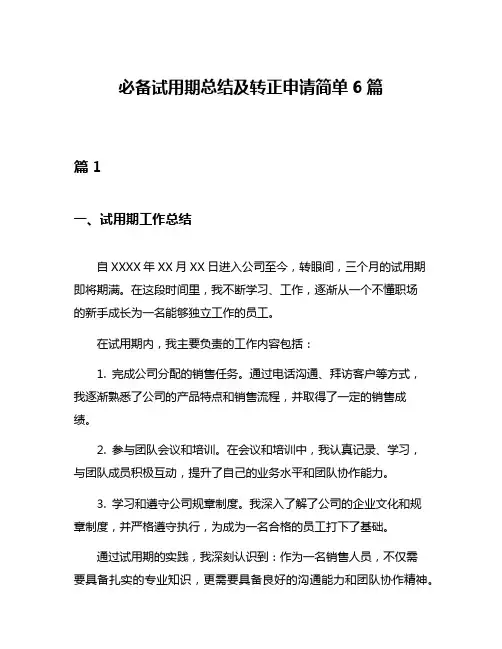 必备试用期总结及转正申请简单 6 篇

篇 1

一、试用期工作总结

自 XXXX 年 XX 月 XX 日进入公司至今，转眼间，三个月的试用期即将期满。在这段时间里，我不断学习、工作，逐渐从一个不懂职场的新手成长为一名能够独立工作的员工。

在试用期内，我主要负责的工作内容包括：

1. 完成公司分配的销售任务。通过电话沟通、拜访客户等方式，我逐渐熟悉了公司的产品特点和销售流程，并取得了一定的销售成绩。

2. 参与团队会议和培训。在会议和培训中，我认真记录、学习，与团队成员积极互动，提升了自己的业务水平和团队协作能力。

3. 学习和遵守公司规章制度。我深入了解了公司的企业文化和规章制度，并严格遵守执行，为成为一名合格的员工打下了基础。

通过试用期的实践，我深刻认识到：作为一名销售人员，不仅需要具备扎实的专业知识，更需要具备良好的沟通能力和团队协作精神。